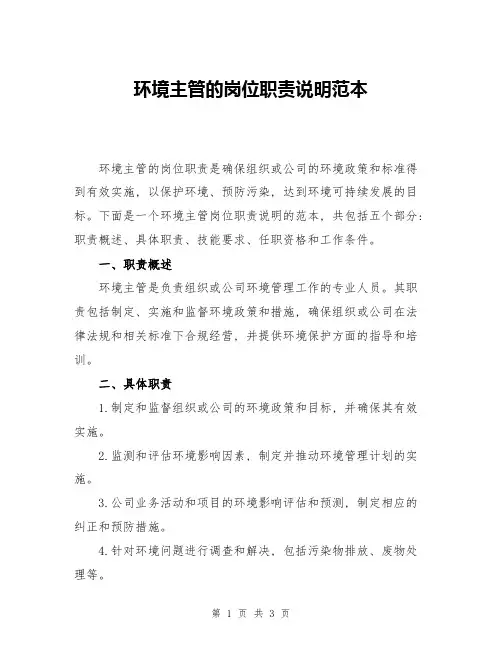 环境主管的岗位职责说明范本

环境主管的岗位职责是确保组织或公司的环境政策和标准得到有效实施，以保护环境、预防污染，达到环境可持续发展的目标。下面是一个环境主管岗位职责说明的范本，共包括五个部分：职责概述、具体职责、技能要求、任职资格和工作条件。

一、职责概述

环境主管是负责组织或公司环境管理工作的专业人员。其职责包括制定、实施和监督环境政策和措施，确保组织或公司在法律法规和相关标准下合规经营，并提供环境保护方面的指导和培训。

二、具体职责

1.制定和监督组织或公司的环境政策和目标，并确保其有效实施。

2.监测和评估环境影响因素，制定并推动环境管理计划的实施。

3.公司业务活动和项目的环境影响评估和预测，制定相应的纠正和预防措施。

4.针对环境问题进行调查和解决，包括污染物排放、废物处理等。

第 1 页 共 3 页